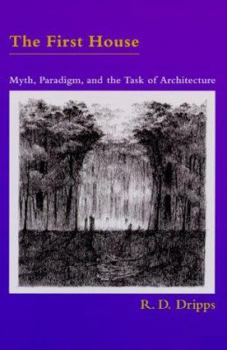 The First House

Myth, Paradigm, and the Task of Architecture

R. D. Dripps